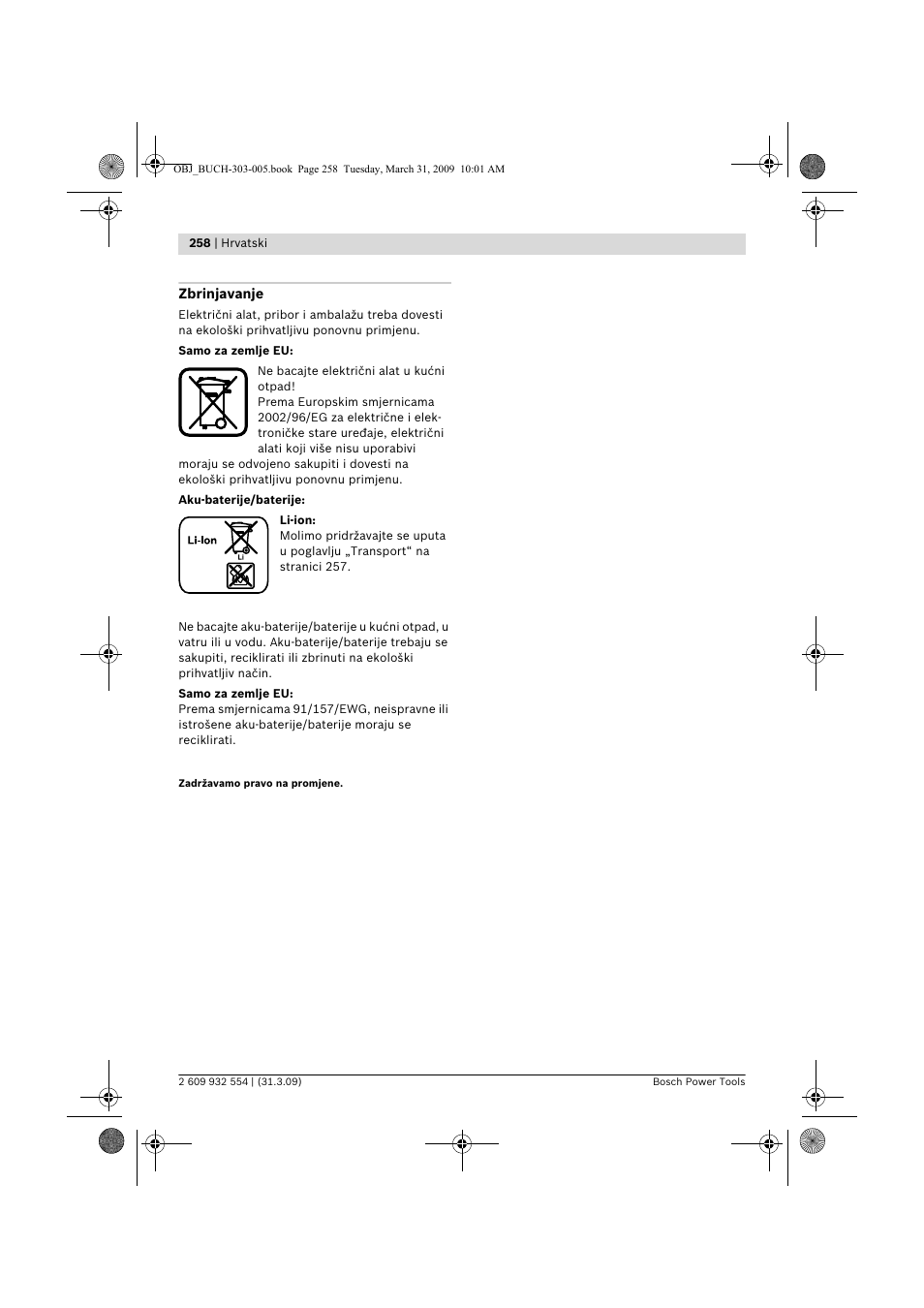 OBJ_BUCH-303-005.book Page 258 Tuesday, March 31, 2009 10:01 AM

258 | Hrvatski

Zbrinjavanje

Električni alat, pribor i ambalažu treba dovesti na ekološki prihvatljivu ponovnu primjenu.

Samo za zemlje EU:

Ne bacajte električni alat u kućni otpad!
Prema Europskim smjernicama 2002/96/EG za električne i elektroničke stare uređaje, električni alati koji više nisu uporabivi moraju se odvojeno sakupiti i dovesti na ekološki prihvatljivu ponovnu primjenu.

Aku-baterije/baterije:

Li-Ion

Li

Li-ion:
Molimo pridržavajte se uputa u poglavlju „Transport“ na stranici 257.

Ne bacajte aku-baterije/baterije u kućni otpad, u vatru ili u vodu. Aku-baterije/baterije trebaju se sakupiti, reciklirati ili zbrinuti na ekološki prihvatljiv način.

Samo za zemlje EU:
Prema smjernicama 91/157/EWG, neispravne ili istrošene aku-baterije/baterije moraju se reciklirati.

Zadržavamo pravo na promjene.

2 609 932 554 | (31.3.09)

Bosch Power Tools